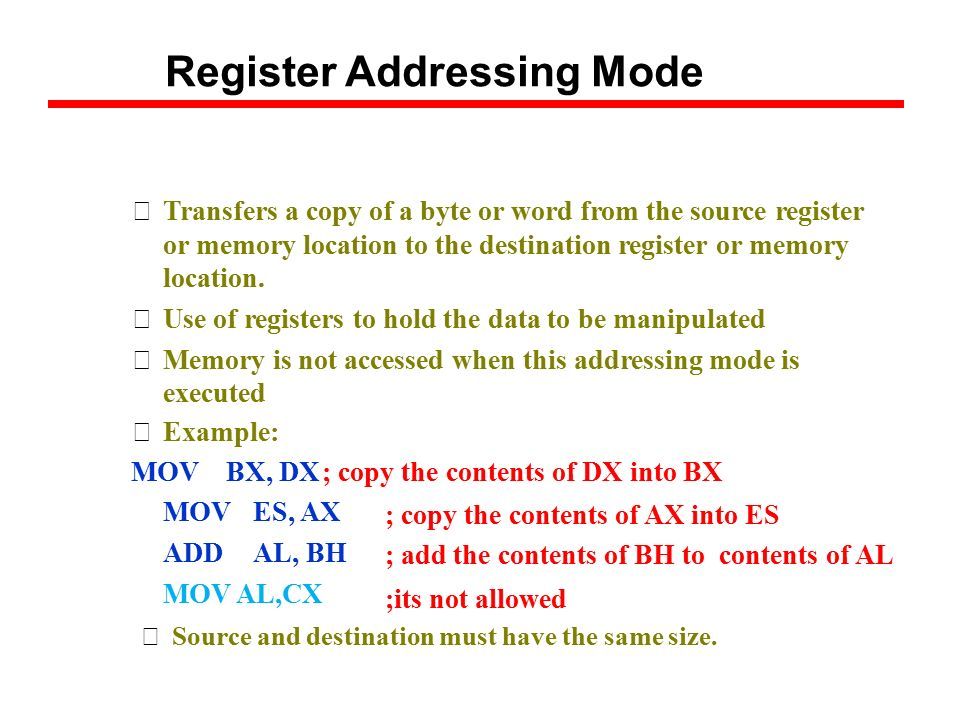 Register Addressing Mode

 Transfers a copy of a byte or word from the source register or memory location to the destination register or memory location.

 Use of registers to hold the data to be manipulated

 Memory is not accessed when this addressing mode is executed

 Example:

MOV BX, DX ; copy the contents of DX into BX

MOV ES, AX ; copy the contents of AX into ES

ADD AL, BH ; add the contents of BH to contents of AL

MOV AL,CX ;its not allowed

 Source and destination must have the same size.